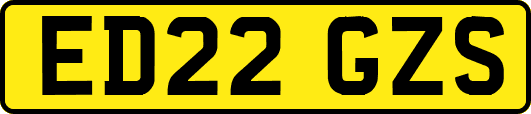 ED22 GZS